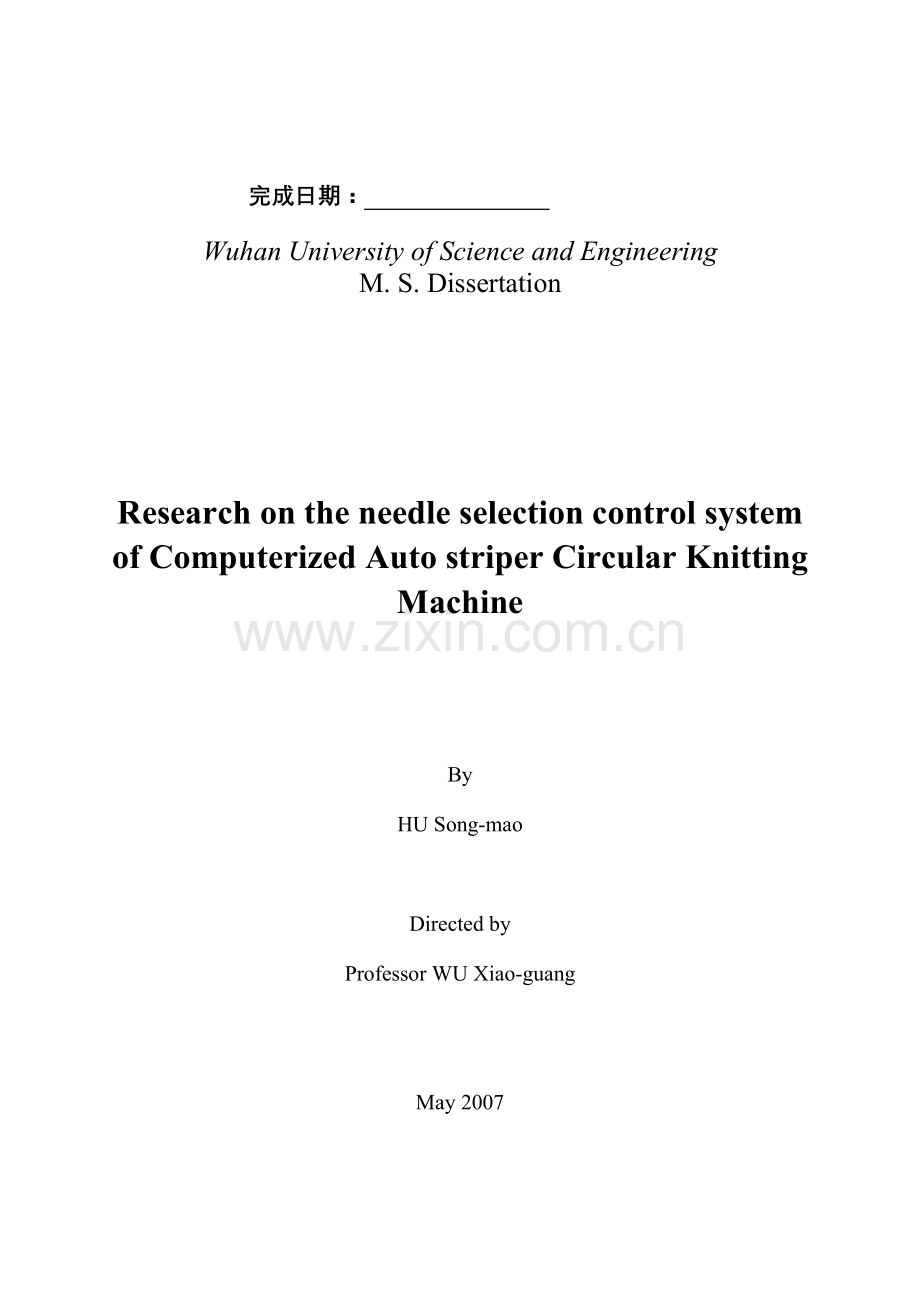 完成日期：_______________

Wuhan University of Science and Engineering
M. S. Dissertation

Research on the needle selection control system of Computerized Auto striper Circular Knitting Machine

www.zixin.com.cn

By

HU Song-mao

Directed by

Professor WU Xiao-guang

May 2007